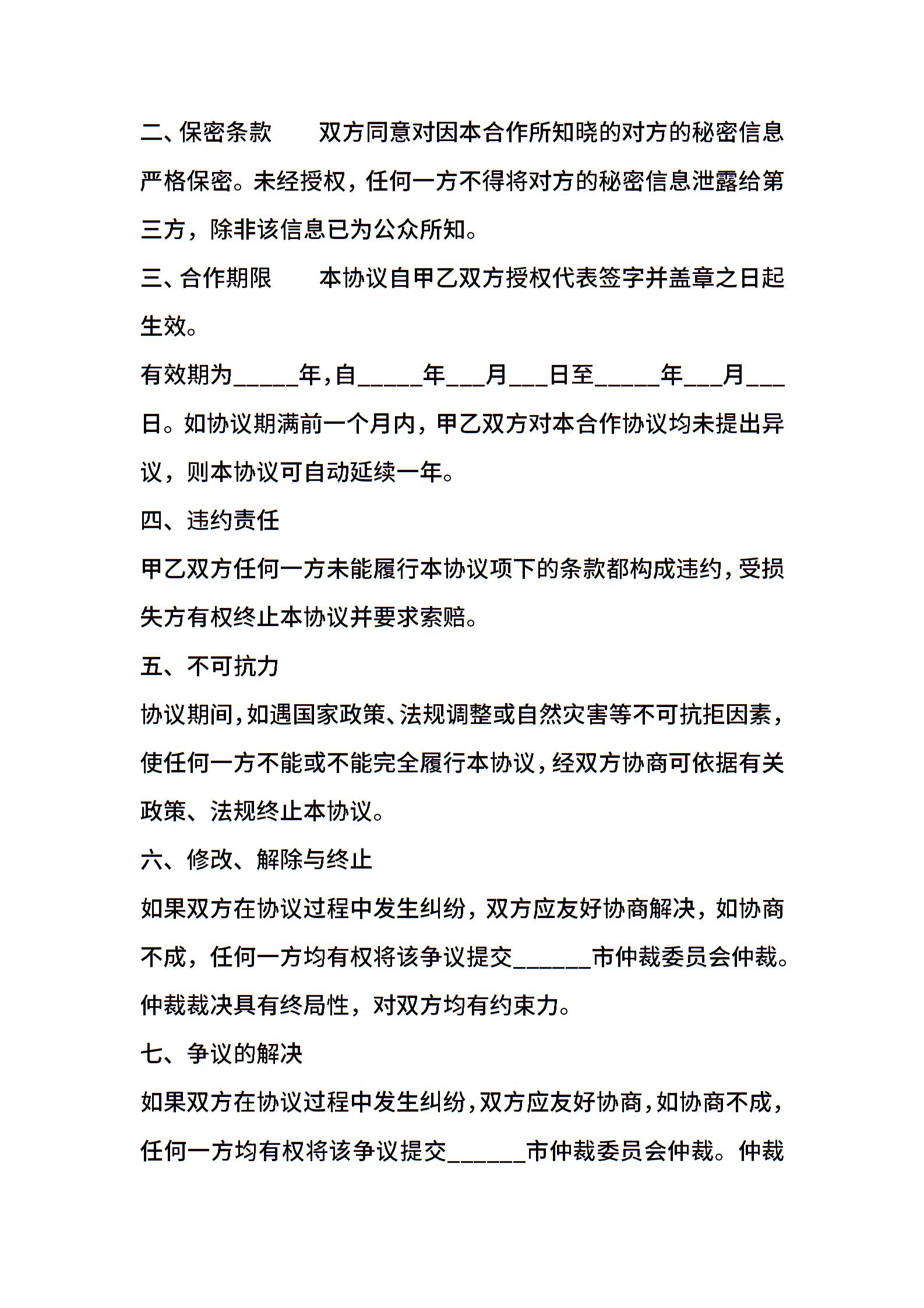 二、保密条款　　双方同意对因本合作所知晓的对方的秘密信息严格保密。未经授权，任何一方不得将对方的秘密信息泄露给第三方，除非该信息已为公众所知。

三、合作期限　　本协议自甲乙双方授权代表签字并盖章之日起生效。

有效期为_____年,自_____年___月___日至_____年___月___日。如协议期满前一个月内，甲乙双方对本合作协议均未提出异议，则本协议可自动延续一年。

四、违约责任

甲乙双方任何一方未能履行本协议项下的条款都构成违约,受损失方有权终止本协议并要求索赔。

五、不可抗力

协议期间,如遇国家政策、法规调整或自然灾害等不可抗拒因素,使任何一方不能或不能完全履行本协议,经双方协商可依据有关政策、法规终止本协议。

六、修改、解除与终止

如果双方在协议过程中发生纠纷，双方应友好协商解决，如协商不成，任何一方均有权将该争议提交______市仲裁委员会仲裁。仲裁裁决具有终局性，对双方均有约束力。

七、争议的解决

如果双方在协议过程中发生纠纷,双方应友好协商,如协商不成,任何一方均有权将该争议提交______市仲裁委员会仲裁。仲裁